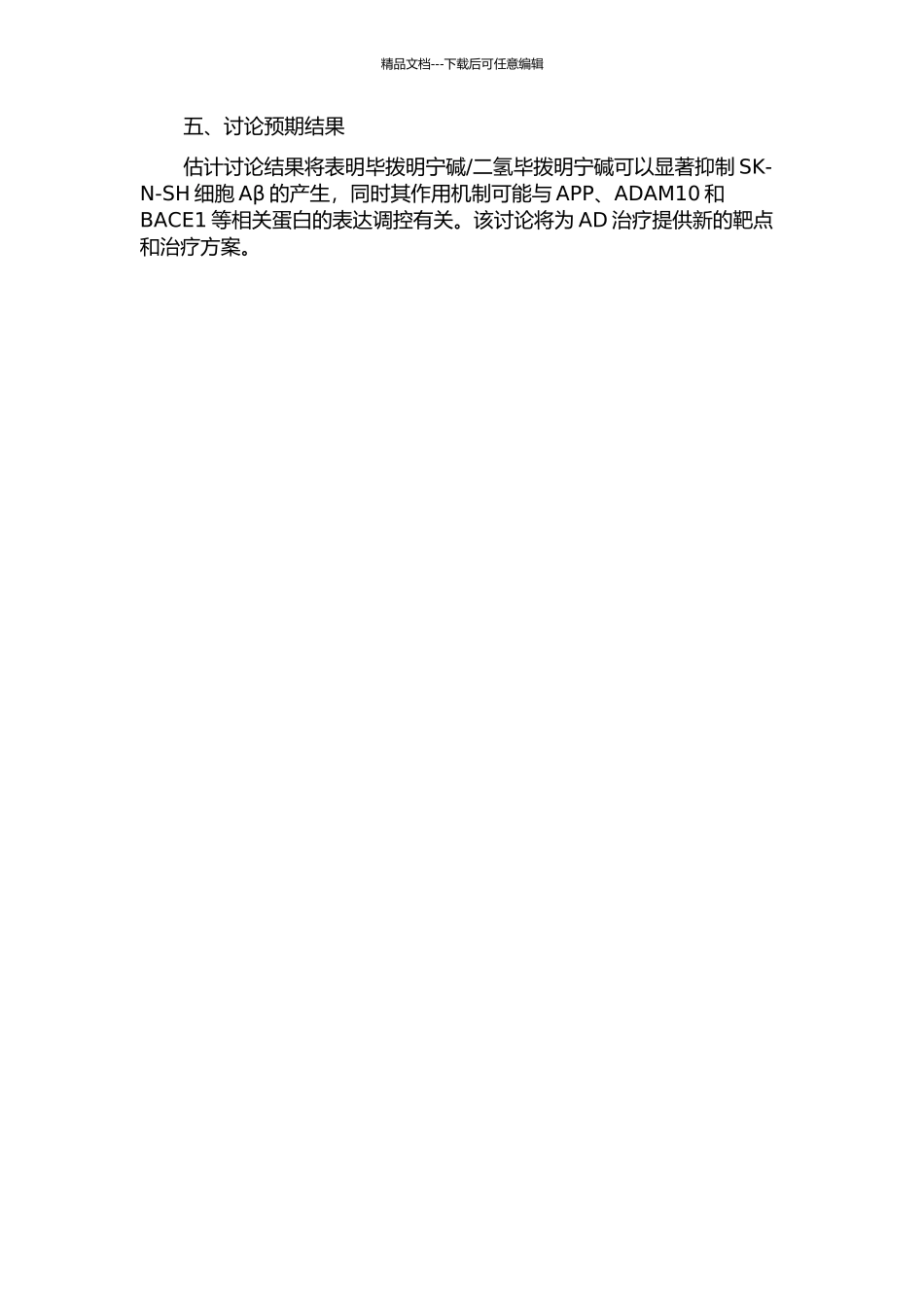 精品文档---下载后可任意编辑

五、讨论预期结果

估计讨论结果将表明毕拨明宁碱/二氢毕拨明宁碱可以显著抑制 SK-N-SH 细胞 Aβ 的产生，同时其作用机制可能与 APP、ADAM10 和 BACE1 等相关蛋白的表达调控有关。该讨论将为 AD 治疗提供新的靶点和治疗方案。